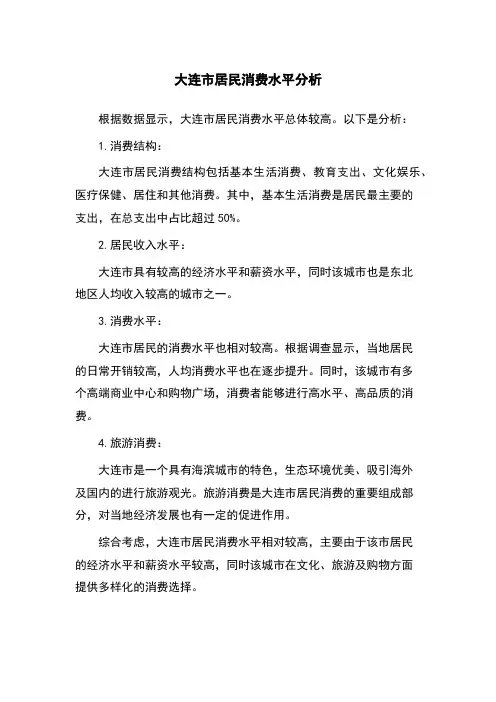 大连市居民消费水平分析

根据数据显示，大连市居民消费水平总体较高。以下是分析：

1. 消费结构：

大连市居民消费结构包括基本生活消费、教育支出、文化娱乐、医疗保健、居住和其他消费。其中，基本生活消费是居民最主要的支出，在总支出中占比超过 50%。

2. 居民收入水平：

大连市具有较高的经济水平和薪资水平，同时该城市也是东北地区人均收入较高的城市之一。

3. 消费水平：

大连市居民的消费水平也相对较高。根据调查显示，当地居民的日常开销较高，人均消费水平也在逐步提升。同时，该城市有多个高端商业中心和购物广场，消费者能够进行高水平、高品质的消费。

4. 旅游消费：

大连市是一个具有海滨城市的特色，生态环境优美、吸引海外及国内的进行旅游观光。旅游消费是大连市居民消费的重要组成部分，对当地经济发展也有一定的促进作用。

综合考虑，大连市居民消费水平相对较高，主要由于该市居民的经济水平和薪资水平较高，同时该城市在文化、旅游及购物方面提供多样化的消费选择。